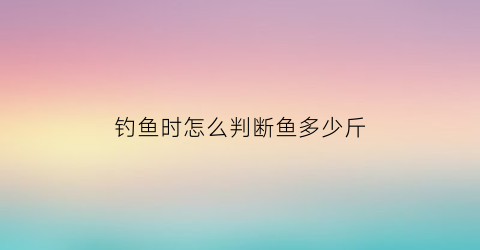 钓鱼时怎么判断鱼多少斤